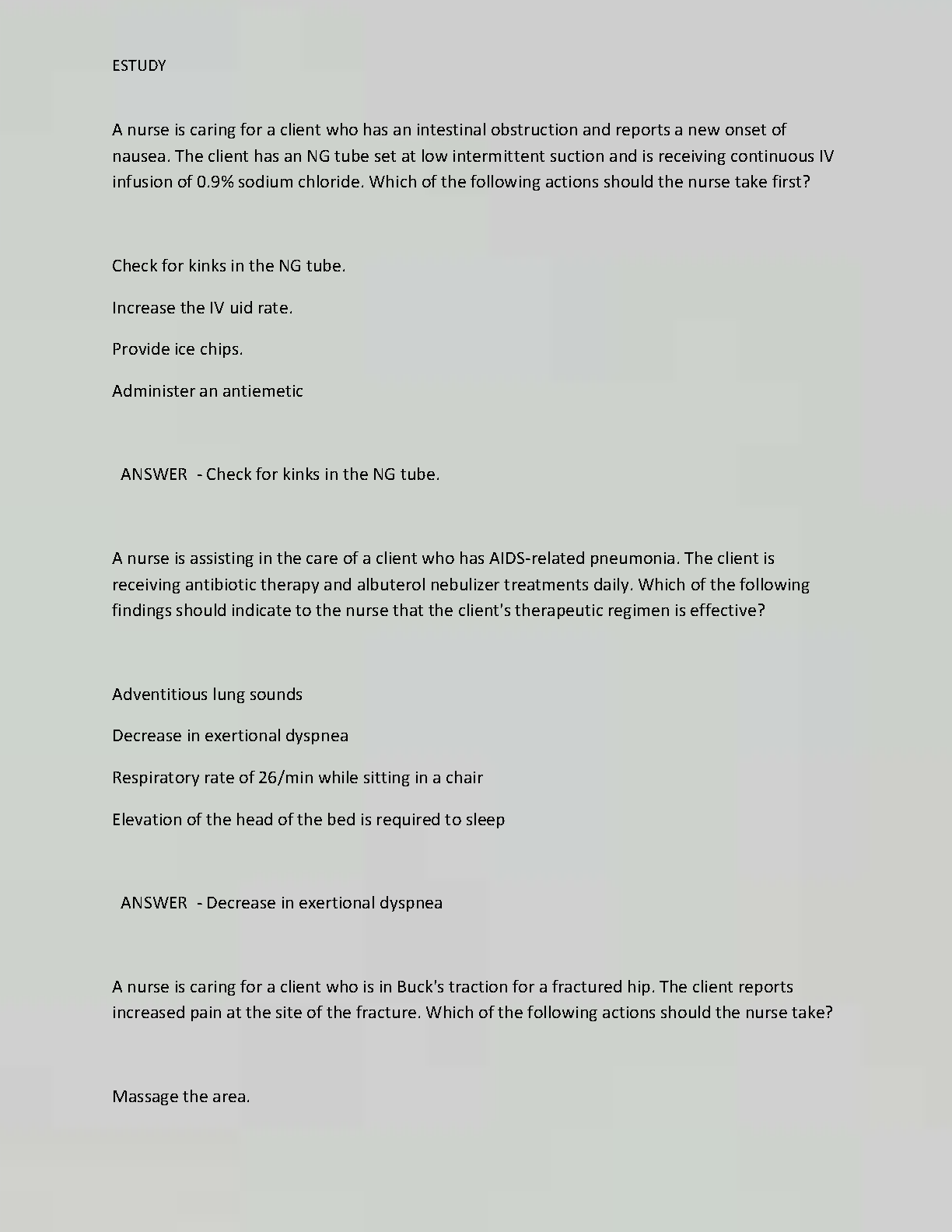 ESTUDY

A nurse is caring for a client who has an intestinal obstruction and reports a new onset of nausea. The client has an NG tube set at low intermittent suction and is receiving continuous IV infusion of 0.9% sodium chloride. Which of the following actions should the nurse take first?

Check for kinks in the NG tube.

Increase the IV uid rate.

Provide ice chips.

Administer an antiemetic

ANSWER - Check for kinks in the NG tube.

A nurse is assisting in the care of a client who has AIDS-related pneumonia. The client is receiving antibiotic therapy and albuterol nebulizer treatments daily. Which of the following findings should indicate to the nurse that the client's therapeutic regimen is effective?

Adventitious lung sounds

Decrease in exertional dyspnea

Respiratory rate of 26/min while sitting in a chair

Elevation of the head of the bed is required to sleep

ANSWER - Decrease in exertional dyspnea

A nurse is caring for a client who is in Buck's traction for a fractured hip. The client reports increased pain at the site of the fracture. Which of the following actions should the nurse take?

Massage the area.